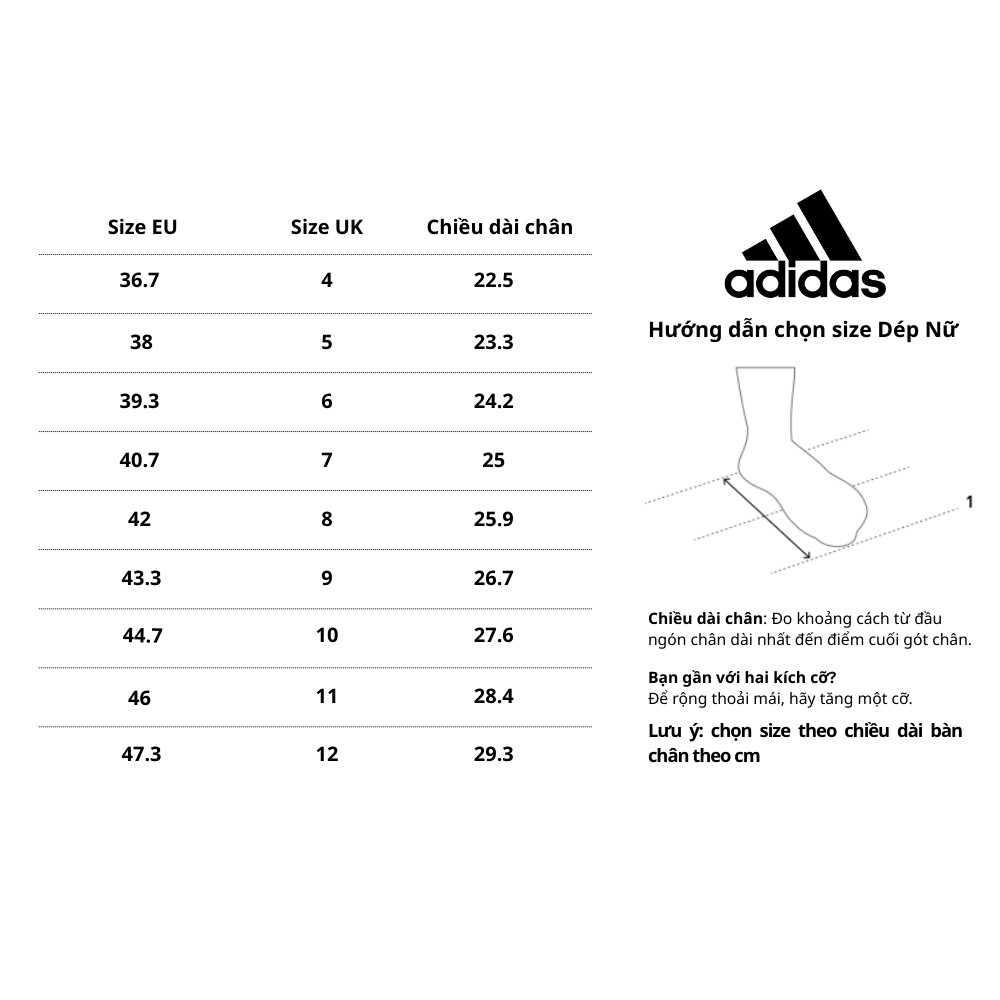 | Size EU | Size UK | Chiều dài chân |
|---|---|---|
| 36.7 | 4 | 22.5 |
| 38 | 5 | 23.3 |
| 39.3 | 6 | 24.2 |
| 40.7 | 7 | 25 |
| 42 | 8 | 25.9 |
| 43.3 | 9 | 26.7 |
| 44.7 | 10 | 27.6 |
| 46 | 11 | 28.4 |
| 47.3 | 12 | 29.3 |

adidas

Hướng dẫn chọn size Dép Nữ

1

Chiều dài chân: Đo khoảng cách từ đầu ngón chân dài nhất đến điểm cuối gót chân.

Bạn gần với hai kích cỡ?
Để rộng thoải mái, hãy tăng một cỡ.

Lưu ý: chọn size theo chiều dài bàn chân theo cm